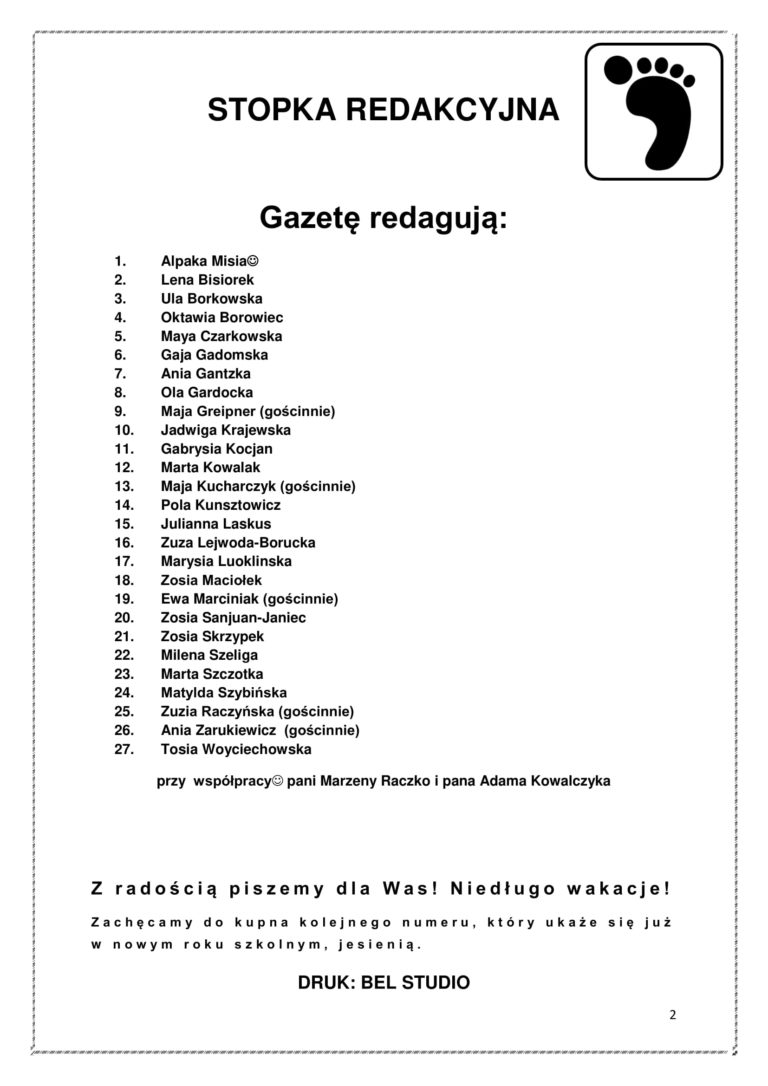 STOPKA REDAKCYJNA

Gazetę redagują:

1. Alpaka Misia☺
2. Lena Bisiorek
3. Ula Borkowska
4. Oktawia Borowiec
5. Maya Czarkowska
6. Gaja Gadomska
7. Ania Gantzka
8. Ola Gardocka
9. Maja Greipner (gościnnie)
10. Jadwiga Krajewska
11. Gabrysia Kocjan
12. Marta Kowalak
13. Maja Kucharczyk (gościnnie)
14. Pola Kunsztowicz
15. Julianna Laskus
16. Zuza Lejwoda-Borucka
17. Marysia Luoklinska
18. Zosia Maciołek
19. Ewa Marciniak (gościnnie)
20. Zosia Sanjuan-Janiec
21. Zosia Skrzypek
22. Milena Szeliga
23. Marta Szczotka
24. Matylda Szybińska
25. Zuzia Raczyńska (gościnnie)
26. Ania Zarukiewicz (gościnnie)
27. Tosia Woyciechowska

przy współpracy☺ pani Marzeny Raczko i pana Adama Kowalczyka

Z radością piszemy dla Was! Niedługo wakacje!

Zachęcamy do kupna kolejnego numeru, który ukaże się już w nowym roku szkolnym, jesienią.

DRUK: BEL STUDIO

2